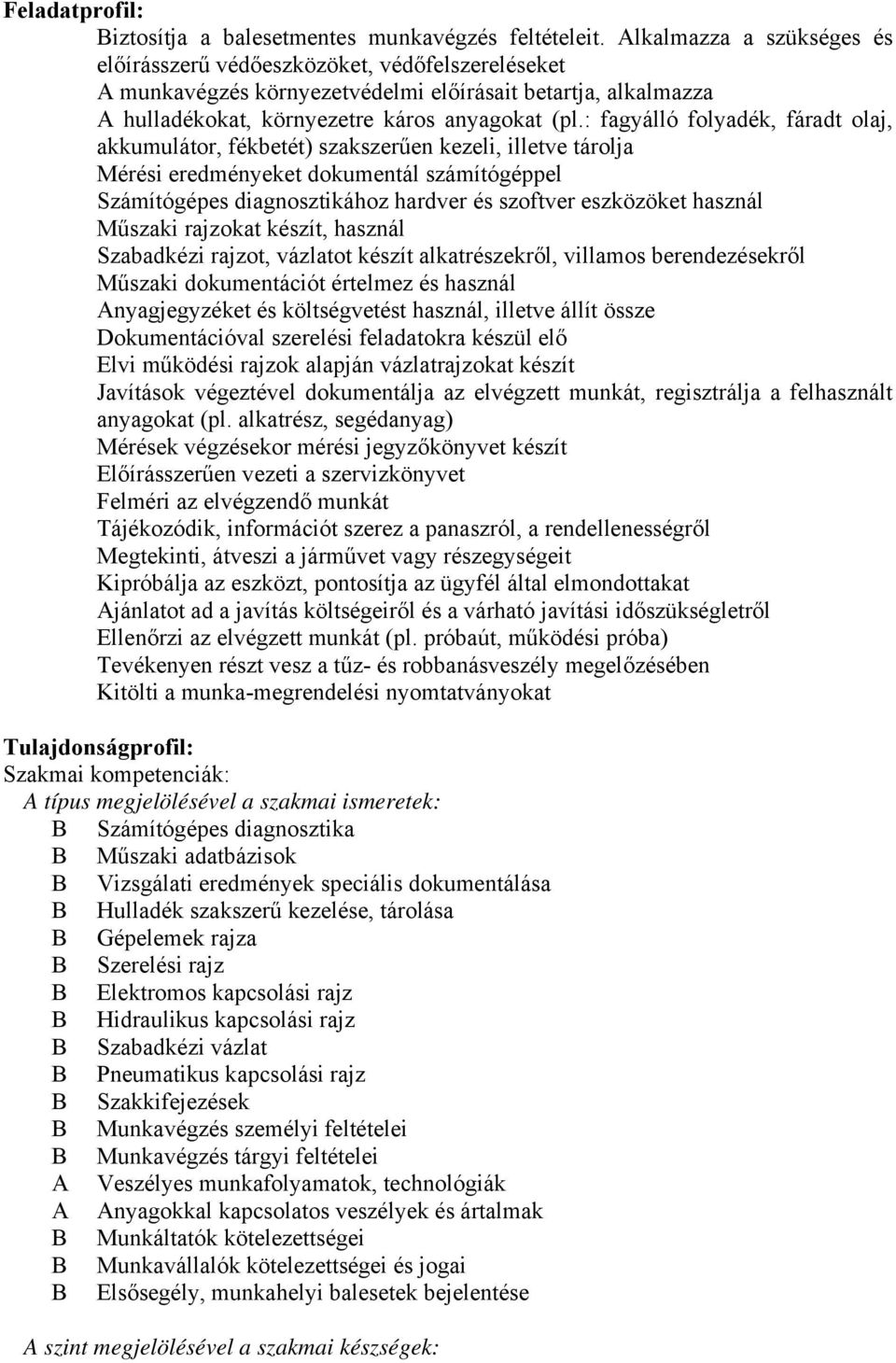 Feladatprofil:

Biztosítja a balesetmentes munkavégzés feltételeit. Alkalmazza a szükséges és előírásszerű védőeszközöket, védőfelszereléseket
A munkavégzés környezetvédelmi előírásait betartja, alkalmazza
A hulladékokat, környezetre káros anyagokat (pl.: fagyálló folyadék, fáradt olaj, akkumulátor, fékbetét) szakszerűen kezeli, illetve tárolja
Mérési eredményeket dokumentál számítógéppel
Számítógépes diagnosztikához hardver és szoftver eszközöket használ
Műszaki rajzokat készít, használ
Szabadkézi rajzot, vázlatot készít alkatrészekről, villamos berendezésekről
Műszaki dokumentációt értelmez és használ
Anyagjegyzéket és költségvetést használ, illetve állít össze
Dokumentációval szerelési feladatokra készül elő
Elvi működési rajzok alapján vázlatrajzokat készít
Javítások végeztével dokumentálja az elvégzett munkát, regisztrálja a felhasznált anyagokat (pl. alkatrész, segédanyag)
Mérések végzésekor mérési jegyzőkönyvet készít
Előírásszerűen vezeti a szervizkönyvet
Felméri az elvégzendő munkát
Tájékozódik, információt szerez a panaszról, a rendellenességről
Megtekinti, átveszi a járművet vagy részegységeit
Kipróbálja az eszközt, pontosítja az ügyfél által elmondottakat
Ajánlatot ad a javítás költségeiről és a várható javítási időszükségletről
Ellenőrzi az elvégzett munkát (pl. próbaút, működési próba)
Tevékenyen részt vesz a tűz- és robbanásveszély megelőzésében
Kitölti a munka-megrendelési nyomtatványokat

Tulajdonságprofil:
Szakmai kompetenciák:
A típus megjelölésével a szakmai ismeretek:
B Számítógépes diagnosztika
B Műszaki adatbázisok
B Vizsgálati eredmények speciális dokumentálása
B Hulladék szakszerű kezelése, tárolása
B Gépelemek rajza
B Szerelési rajz
B Elektromos kapcsolási rajz
B Hidraulikus kapcsolási rajz
B Szabadkézi vázlat
B Pneumatikus kapcsolási rajz
B Szakkifejezések
B Munkavégzés személyi feltételei
B Munkavégzés tárgyi feltételei
A Veszélyes munkafolyamatok, technológiák
A Anyagokkal kapcsolatos veszélyek és ártalmak
B Munkáltatók kötelezettségei
B Munkavállalók kötelezettségei és jogai
B Elsősegély, munkahelyi balesetek bejelentése

A szint megjelölésével a szakmai készségek: